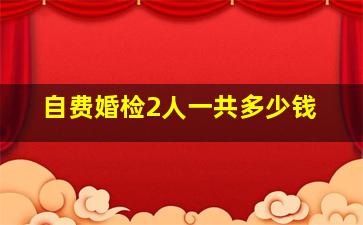 自费婚检2人一共多少钱